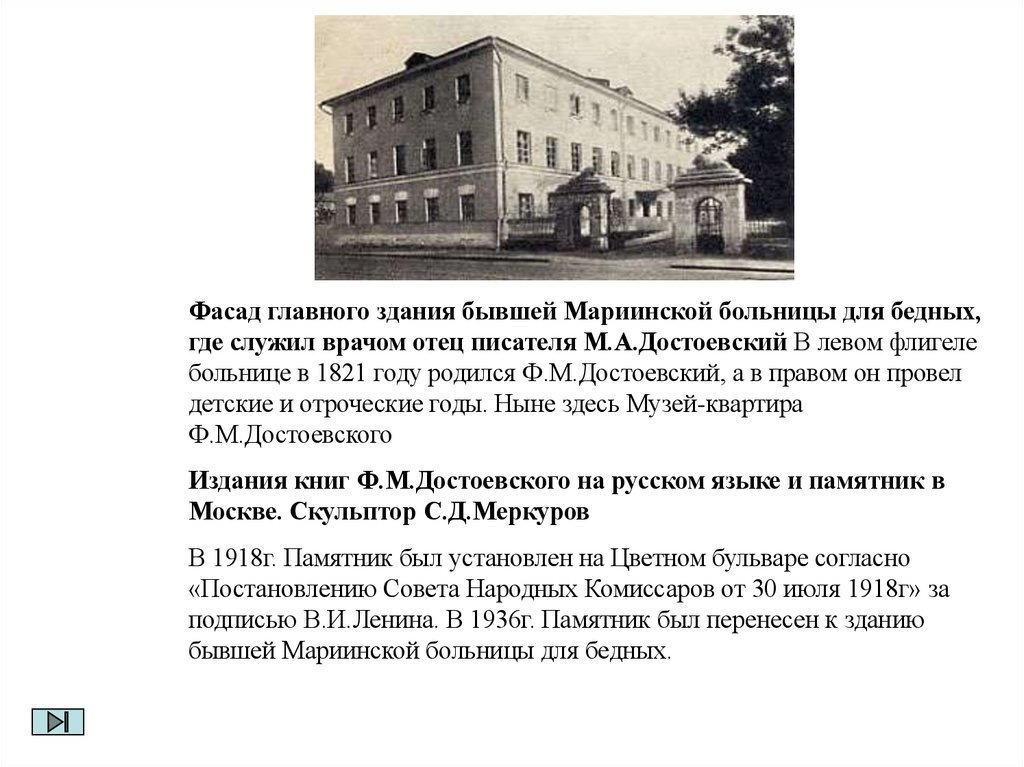 Фасад главного здания бывшей Мариинской больницы для бедных, где служил врачом отец писателя М.А.Достоевский В левом флигеле больнице в 1821 году родился Ф.М.Достоевский, а в правом он провел детские и отроческие годы. Ныне здесь Музей-квартира Ф.М.Достоевского

Издания книг Ф.М.Достоевского на русском языке и памятник в Москве. Скульптор С.Д.Меркуров

В 1918г. Памятник был установлен на Цветном бульваре согласно «Постановлению Совета Народных Комиссаров от 30 июля 1918г» за подписью В.И.Ленина. В 1936г. Памятник был перенесен к зданию бывшей Мариинской больницы для бедных.